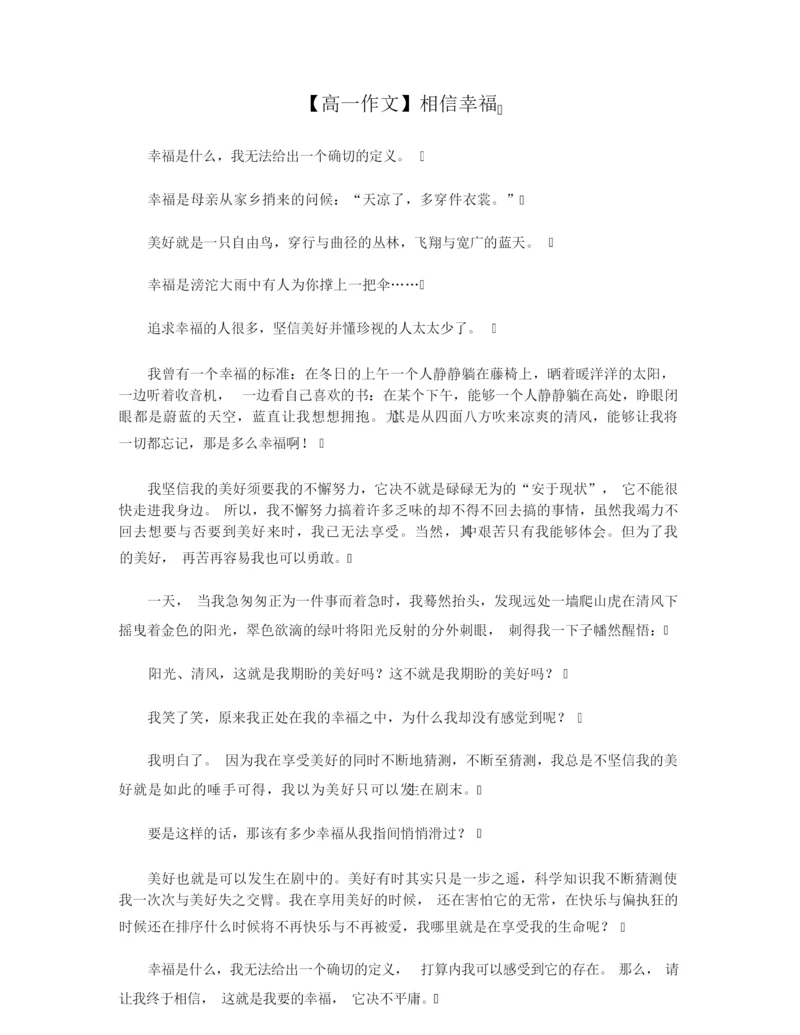 【高一作文】相信幸福

幸福是什么，我无法给出一个确切的定义。

幸福是母亲从家乡捎来的问候：“天凉了，多穿件衣裳。”

美好就是一只自由鸟，穿行与曲径的丛林，飞翔与宽广的蓝天。

幸福是滂沱大雨中有人为你撑上一把伞……

追求幸福的人很多，坚信美好并懂珍视的人太太少了。

我曾有一个幸福的标准：在冬日的上午一个人静静躺在藤椅上，晒着暖洋洋的太阳，一边听着收音机，一边看自己喜欢的书；在某个下午，能够一个人静静躺在高处，睁眼闭眼都是蔚蓝的天空，蓝直让我想想拥抱。尤其是从四面八方吹来凉爽的清风，能够让我将一切都忘记，那是多么幸福啊！

我坚信我的美好须要我的不懈努力，它决不就是碌碌无为的“安于现状”，它不能很快走进我身边。所以，我不懈努力搞着许多乏味的却不得不回去搞的事情，虽然我竭力不回去想要与否要到美好来时，我已无法享受。当然，其中艰苦只有我能够体会。但为了我的美好，再苦再容易我也可以勇敢。

一天，当我急匆匆正为一件事而着急时，我蓦然抬头，发现远处一墙爬山虎在清风下摇曳着金色的阳光，翠色欲滴的绿叶将阳光反射的分外刺眼，刺得我一下子幡然醒悟：

阳光、清风，这就是我期盼的美好吗？这不就是我期盼的美好吗？

我笑了笑，原来我正处在我的幸福之中，为什么我却没有感觉到呢？

我明白了。因为我在享受美好的同时不断地猜测，不断至猜测，我总是不坚信我的美好就是如此的唾手可得，我以为美好只可以发生在剧末。

要是这样的话，那该有多少幸福从我指间悄悄滑过？

美好也就是可以发生在剧中的。美好有时其实只是一步之遥，科学知识我不断猜测使我一次次与美好失之交臂。我在享用美好的时候，还在害怕它的无常，在快乐与偏执狂的时候还在排序什么时候将不再快乐与不再被爱，我哪里就是在享受我的生命呢？

幸福是什么，我无法给出一个确切的定义，打算内我可以感受到它的存在。那么，请让我终于相信，这就是我要的幸福，它决不平庸。